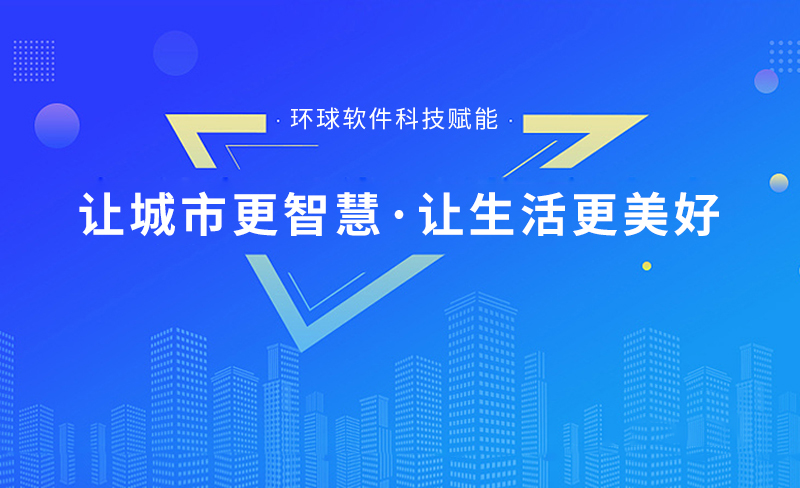 · 环球软件科技赋能 ·

让城市更智慧·让生活更美好